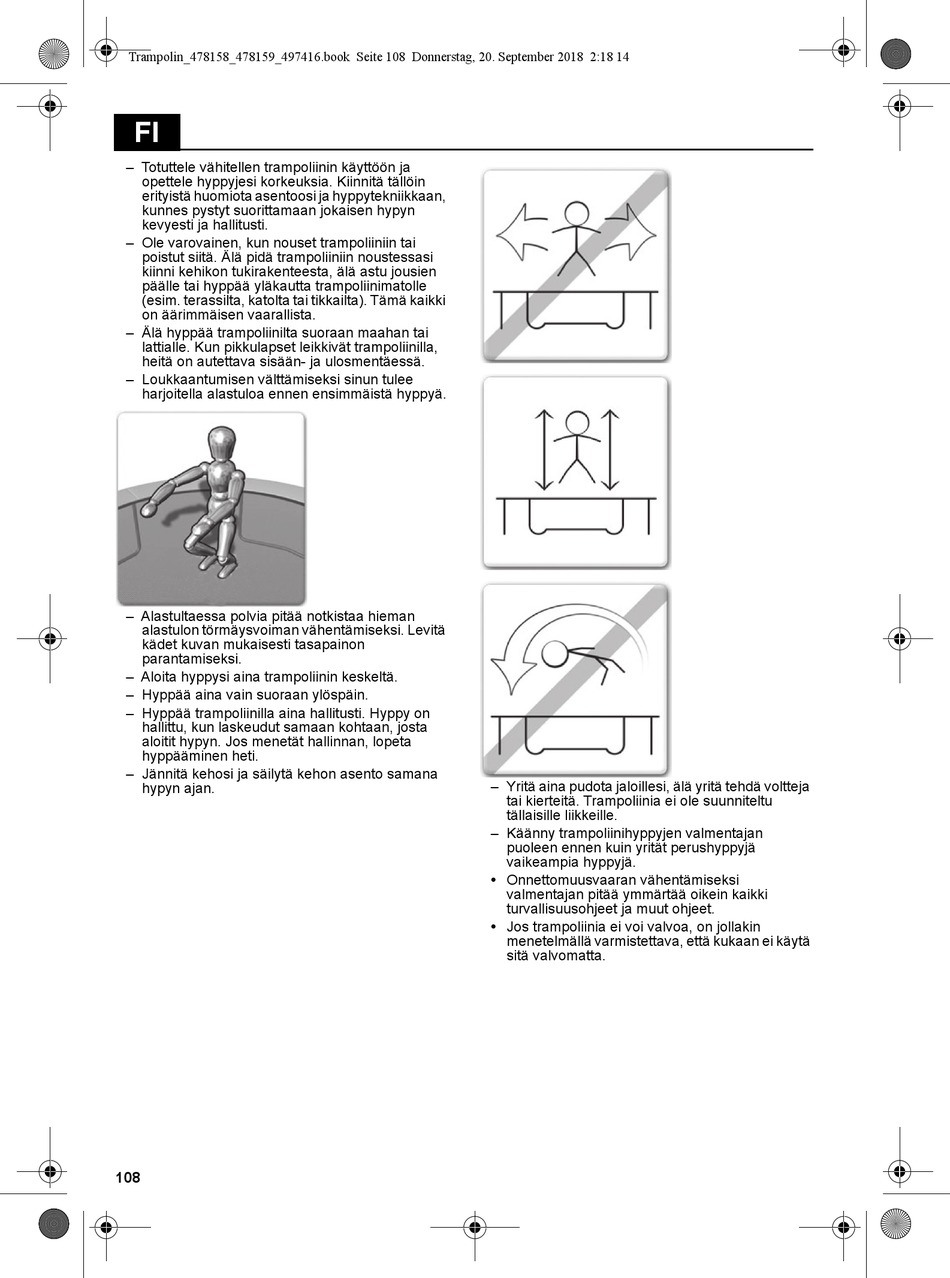 Trampolin_478158_478159_497416.book Seite 108 Donnerstag, 20. September 2018 2:18 14

FI

– Totuttele vähitellen trampoliinin käyttöön ja opettele hyppyjesi korkeuksia. Kiinnitä tällöin erityistä huomiota asentoosi ja hyppytekniikkaan, kunnes pystyt suorittamaan jokaisen hypyn kevyesti ja hallitusti.
– Ole varovainen, kun nouset trampoliiniin tai poistut siitä. Älä pidä trampoliiniin noustessasi kiinni kehikon tukirakenteesta, älä astu jousien päälle tai hyppää yläkautta trampoliinimatolle (esim. terassilta, katolta tai tikkailta). Tämä kaikki on äärimmäisen vaarallista.
– Älä hyppää trampoliinilta suoraan maahan tai lattialle. Kun pikkulapset leikkivät trampoliinilla, heitä on autettava sisään- ja ulosmentäessä.
– Loukkaantumisen välttämiseksi sinun tulee harjoitella alastuloa ennen ensimmäistä hyppyä.

– Alastultaessa polvia pitää notkistaa hieman alastulon törmäysvoiman vähentämiseksi. Levitä kädet kuvan mukaisesti tasapainon parantamiseksi.
– Aloita hyppysi aina trampoliinin keskeltä.
– Hyppää aina vain suoraan ylöspäin.
– Hyppää trampoliinilla aina hallitusti. Hyppy on hallittu, kun laskeudut samaan kohtaan, josta aloitit hypyn. Jos menetät hallinnan, lopeta hyppääminen heti.
– Jännitä kehosi ja säilytä kehon asento samana hypyn ajan.

– Yritä aina pudota jaloillesi, älä yritä tehdä voltteja tai kierteitä. Trampoliinia ei ole suunniteltu tällaisille liikkeille.
– Käänny trampoliinihyppyjen valmentajan puoleen ennen kuin yrität perushyppyjä vaikeampia hyppyjä.
• Onnettomuusvaaran vähentämiseksi valmentajan pitää ymmärtää oikein kaikki turvallisuusohjeet ja muut ohjeet.
• Jos trampoliinia ei voi valvoa, on jollakin menetelmällä varmistettava, että kukaan ei käytä sitä valvomatta.

108